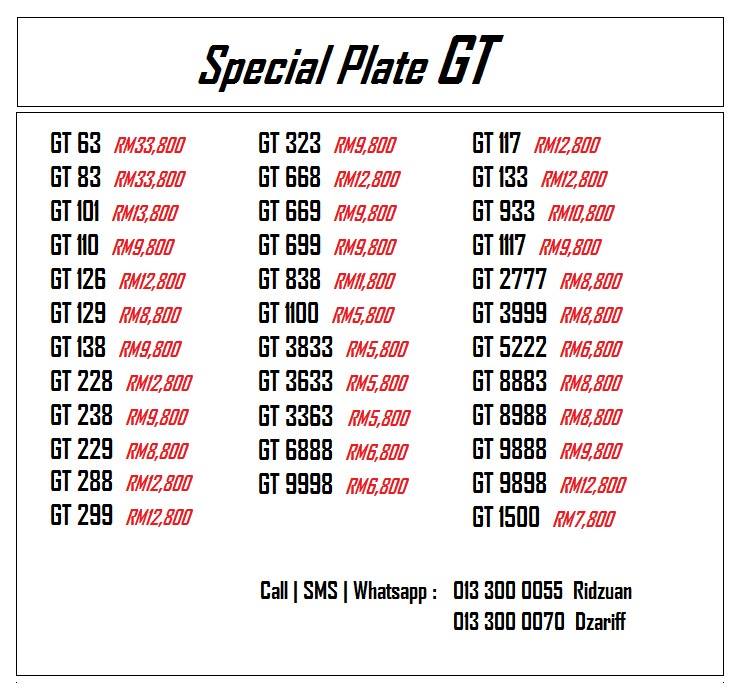 Special Plate GT

GT 63 RM33,800
GT 83 RM33,800
GT 101 RM13,800
GT 110 RM9,800
GT 126 RM12,800
GT 129 RM8,800
GT 138 RM9,800
GT 228 RM12,800
GT 238 RM9,800
GT 229 RM8,800
GT 288 RM12,800
GT 299 RM12,800

GT 323 RM9,800
GT 668 RM12,800
GT 669 RM9,800
GT 699 RM9,800
GT 838 RM11,800
GT 1100 RM5,800
GT 3833 RM5,800
GT 3633 RM5,800
GT 3363 RM5,800
GT 6888 RM6,800
GT 9998 RM6,800

GT 117 RM12,800
GT 133 RM12,800
GT 933 RM10,800
GT 1117 RM9,800
GT 2777 RM8,800
GT 3999 RM8,800
GT 5222 RM6,800
GT 8883 RM8,800
GT 8988 RM8,800
GT 9888 RM9,800
GT 9898 RM12,800
GT 1500 RM7,800

Call | SMS | Whatsapp : 013 300 0055 Ridzuan
013 300 0070 Dzariff